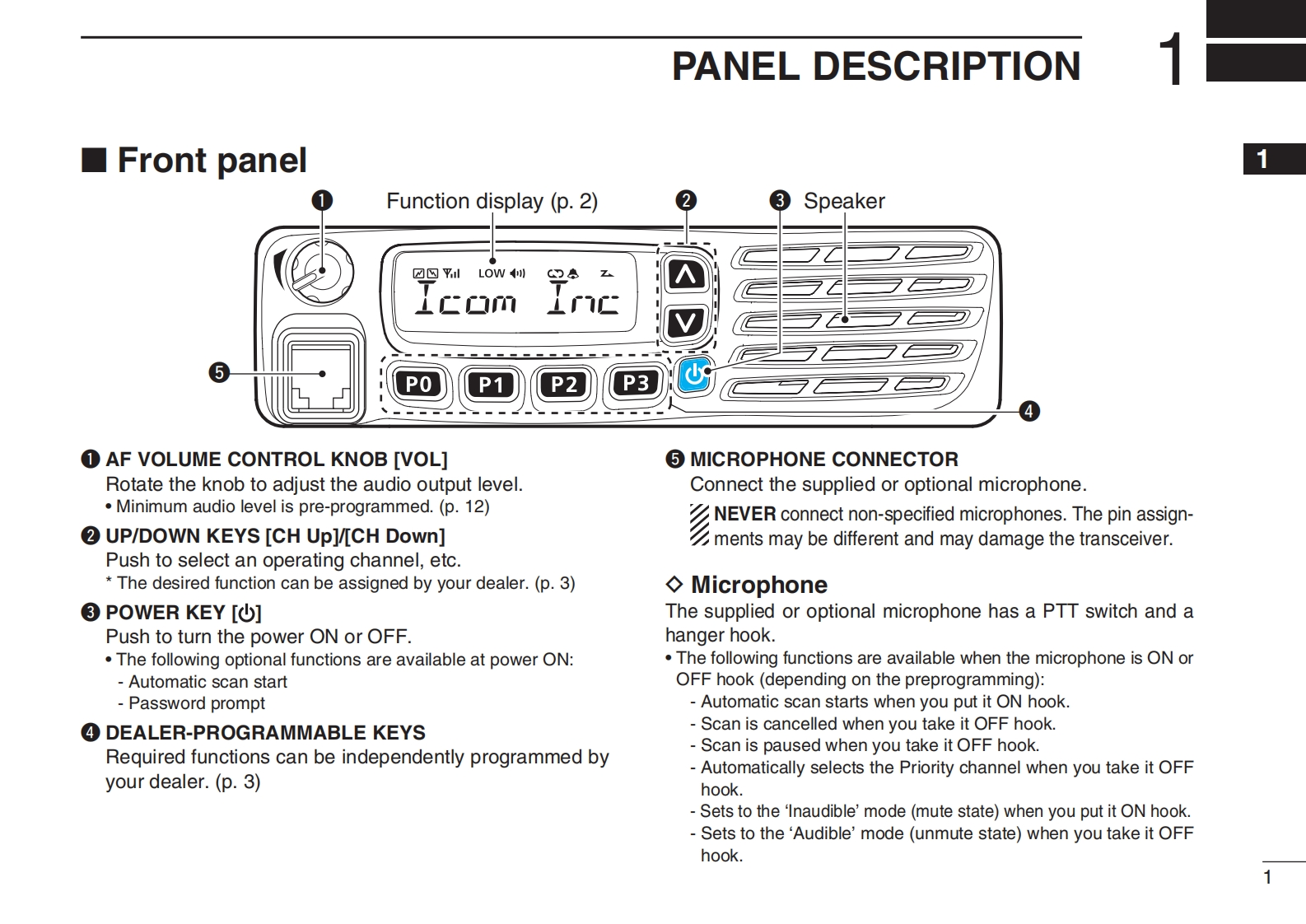 PANEL DESCRIPTION 1

1

■ Front panel

❶ Function display (p. 2) ❷ ❸ Speaker

LOW

Icom Inc

P0 P1 P2 P3

❺

❹

❶ AF VOLUME CONTROL KNOB [VOL]
Rotate the knob to adjust the audio output level.
• Minimum audio level is pre-programmed. (p. 12)

❷ UP/DOWN KEYS [CH Up]/[CH Down]
Push to select an operating channel, etc.
* The desired function can be assigned by your dealer. (p. 3)

❸ POWER KEY [⏻]
Push to turn the power ON or OFF.
• The following optional functions are available at power ON:
- Automatic scan start
- Password prompt

❹ DEALER-PROGRAMMABLE KEYS
Required functions can be independently programmed by your dealer. (p. 3)

❺ MICROPHONE CONNECTOR
Connect the supplied or optional microphone.
NEVER connect non-specified microphones. The pin assignments may be different and may damage the transceiver.

◇ Microphone
The supplied or optional microphone has a PTT switch and a hanger hook.
• The following functions are available when the microphone is ON or OFF hook (depending on the preprogramming):
- Automatic scan starts when you put it ON hook.
- Scan is cancelled when you take it OFF hook.
- Scan is paused when you take it OFF hook.
- Automatically selects the Priority channel when you take it OFF hook.
- Sets to the ‘Inaudible’ mode (mute state) when you put it ON hook.
- Sets to the ‘Audible’ mode (unmute state) when you take it OFF hook.

1